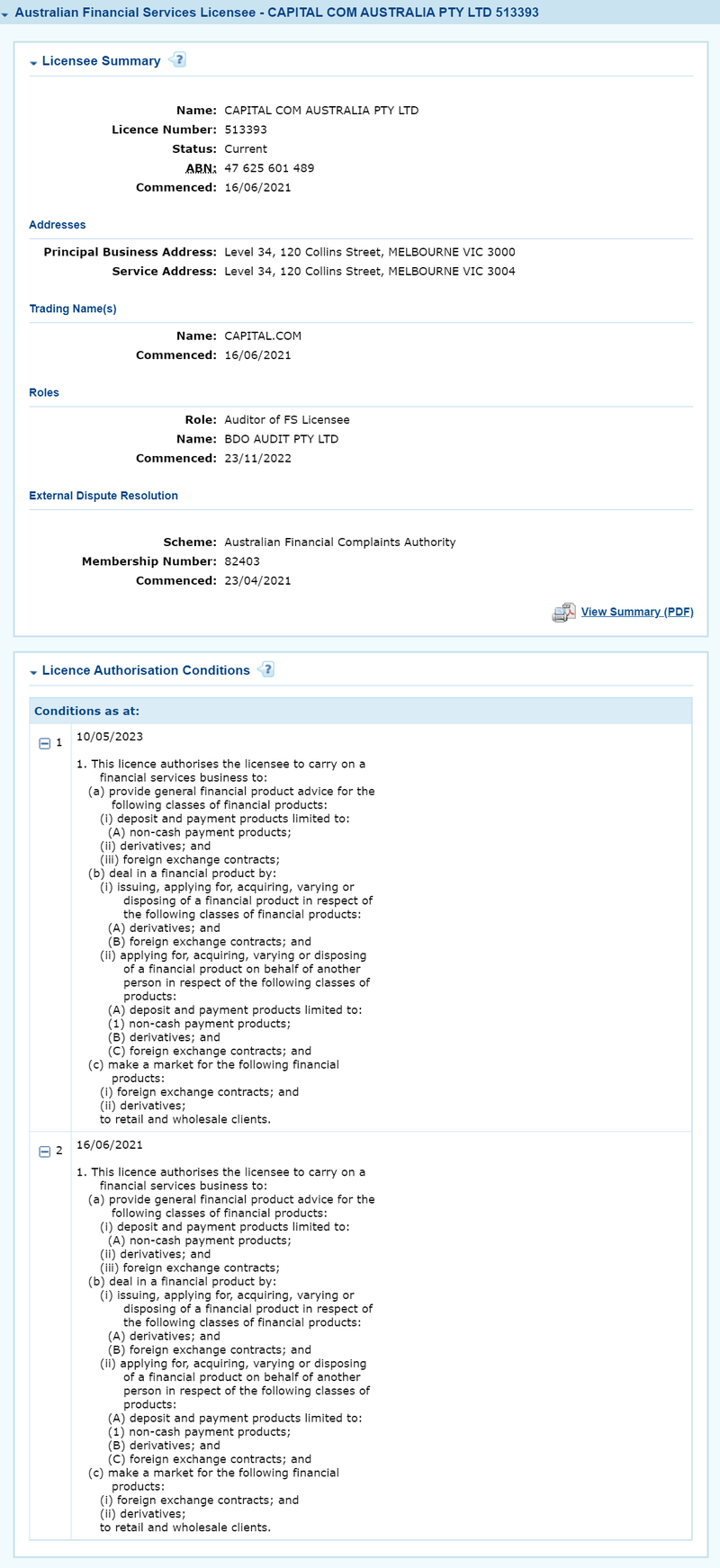 Australian Financial Services Licensee - CAPITAL COM AUSTRALIA PTY LTD 513393

Licensee Summary

Name: CAPITAL COM AUSTRALIA PTY LTD
Licence Number: 513393
Status: Current
ABN: 47 625 601 489
Commenced: 16/06/2021

Addresses

Principal Business Address: Level 34, 120 Collins Street, MELBOURNE VIC 3000
Service Address: Level 34, 120 Collins Street, MELBOURNE VIC 3004

Trading Name(s)

Name: CAPITAL.COM
Commenced: 16/06/2021

Roles

Role: Auditor of FS Licensee
Name: BDO AUDIT PTY LTD
Commenced: 23/11/2022

External Dispute Resolution

Scheme: Australian Financial Complaints Authority
Membership Number: 82403
Commenced: 23/04/2021

View Summary (PDF)

Licence Authorisation Conditions

Conditions as at:

1 10/05/2023

1. This licence authorises the licensee to carry on a financial services business to:
(a) provide general financial product advice for the following classes of financial products:
(i) deposit and payment products limited to:
(A) non-cash payment products;
(ii) derivatives; and
(iii) foreign exchange contracts;
(b) deal in a financial product by:
(i) issuing, applying for, acquiring, varying or disposing of a financial product in respect of the following classes of financial products:
(A) derivatives; and
(B) foreign exchange contracts; and
(ii) applying for, acquiring, varying or disposing of a financial product on behalf of another person in respect of the following classes of products:
(A) deposit and payment products limited to:
(1) non-cash payment products;
(B) derivatives; and
(C) foreign exchange contracts; and
(c) make a market for the following financial products:
(i) foreign exchange contracts; and
(ii) derivatives;
to retail and wholesale clients.

2 16/06/2021

1. This licence authorises the licensee to carry on a financial services business to:
(a) provide general financial product advice for the following classes of financial products:
(i) deposit and payment products limited to:
(A) non-cash payment products;
(ii) derivatives; and
(iii) foreign exchange contracts;
(b) deal in a financial product by:
(i) issuing, applying for, acquiring, varying or disposing of a financial product in respect of the following classes of financial products:
(A) derivatives; and
(B) foreign exchange contracts; and
(ii) applying for, acquiring, varying or disposing of a financial product on behalf of another person in respect of the following classes of products:
(A) deposit and payment products limited to:
(1) non-cash payment products;
(B) derivatives; and
(C) foreign exchange contracts; and
(c) make a market for the following financial products:
(i) foreign exchange contracts; and
(ii) derivatives;
to retail and wholesale clients.